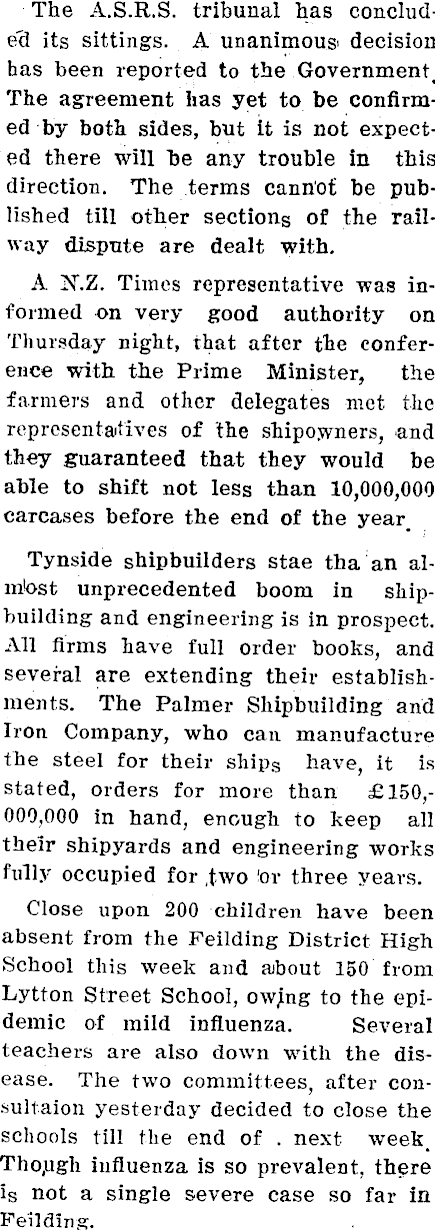 The A.S.R.S. tribunal has concluded its sittings. A unanimous decision has been reported to the Government. The agreement has yet to be confirmed by both sides, but it is not expected there will be any trouble in this direction. The terms cannot be published till other sections of the railway dispute are dealt with.

A N.Z. Times representative was informed on very good authority on Thursday night, that after the conference with the Prime Minister, the farmers and other delegates met the representatives of the shipowners, and they guaranteed that they would be able to shift not less than 10,000,000 carcases before the end of the year.

Tynside shipbuilders stae tha an almost unprecedented boom in shipbuilding and engineering is in prospect. All firms have full order books, and several are extending their establishments. The Palmer Shipbuilding and Iron Company, who can manufacture the steel for their ships have, it is stated, orders for more than £150,000,000 in hand, enough to keep all their shipyards and engineering works fully occupied for two or three years.

Close upon 200 children have been absent from the Feilding District High School this week and about 150 from Lytton Street School, owing to the epidemic of mild influenza. Several teachers are also down with the disease. The two committees, after consultaion yesterday decided to close the schools till the end of . next week. Though influenza is so prevalent, there is not a single severe case so far in Feilding.